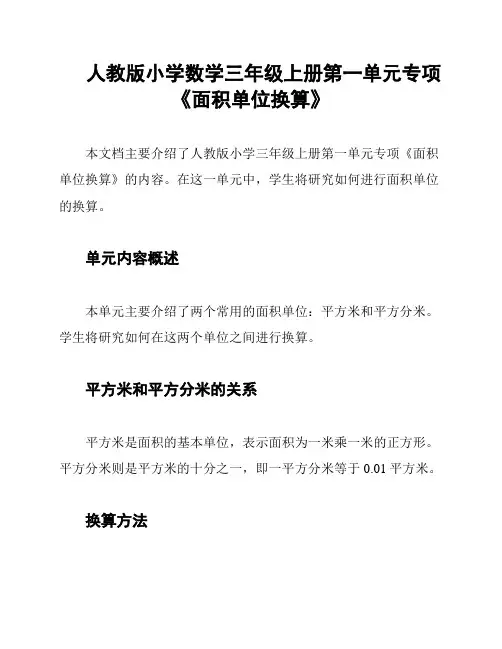 人教版小学数学三年级上册第一单元专项《面积单位换算》

本文档主要介绍了人教版小学三年级上册第一单元专项《面积单位换算》的内容。在这一单元中，学生将研究如何进行面积单位的换算。

单元内容概述

本单元主要介绍了两个常用的面积单位：平方米和平方分米。学生将研究如何在这两个单位之间进行换算。

平方米和平方分米的关系

平方米是面积的基本单位，表示面积为一米乘一米的正方形。平方分米则是平方米的十分之一，即一平方分米等于 0.01 平方米。

换算方法